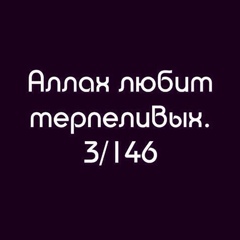 Аллах любит терпеливых.
3/146